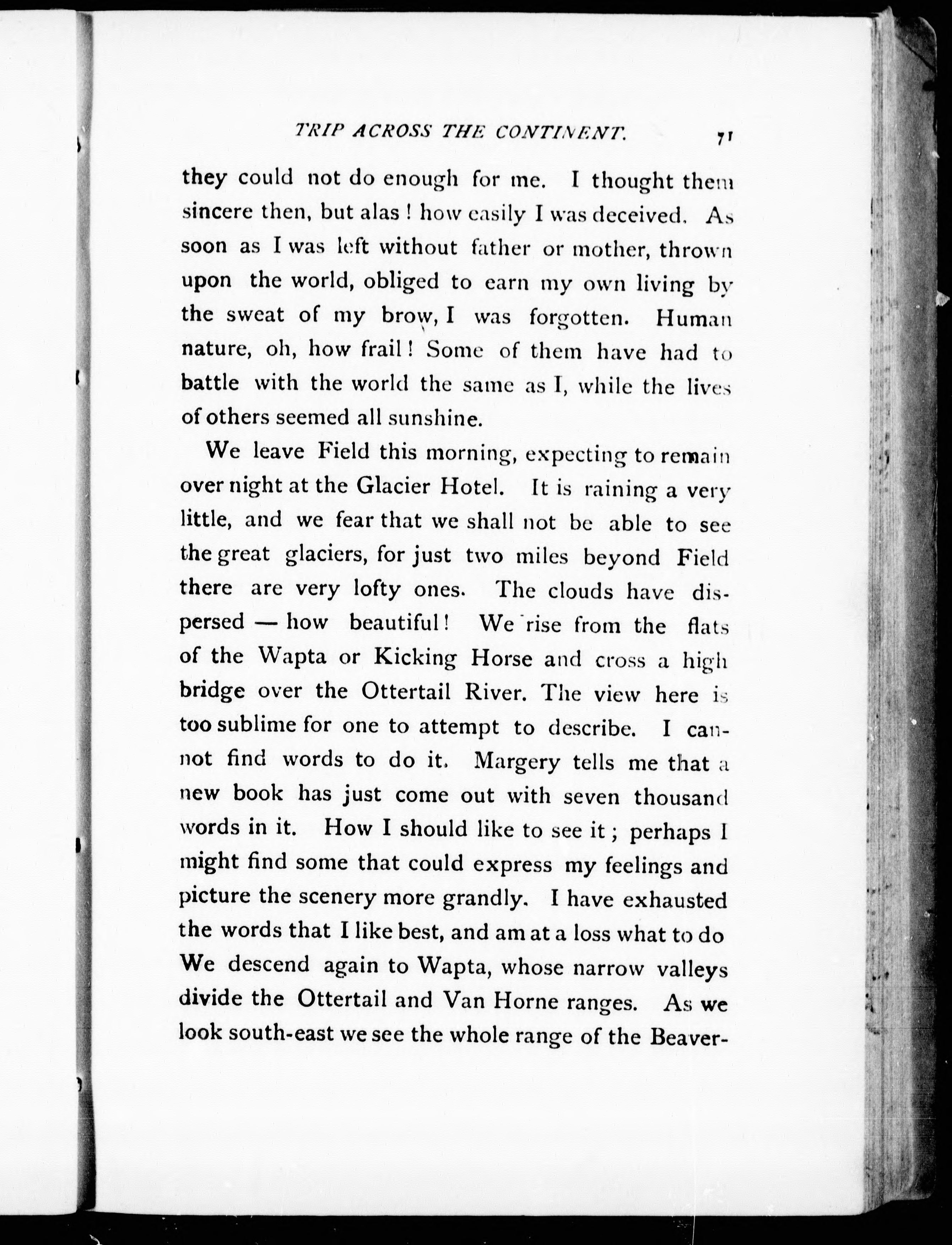 TRIP ACROSS THE CONTINENT. 71

they could not do enough for me. I thought them sincere then, but alas! how easily I was deceived. As soon as I was left without father or mother, thrown upon the world, obliged to earn my own living by the sweat of my brow, I was forgotten. Human nature, oh, how frail! Some of them have had to battle with the world the same as I, while the lives of others seemed all sunshine.

We leave Field this morning, expecting to remain over night at the Glacier Hotel. It is raining a very little, and we fear that we shall not be able to see the great glaciers, for just two miles beyond Field there are very lofty ones. The clouds have dispersed — how beautiful! We rise from the flats of the Wapta or Kicking Horse and cross a high bridge over the Ottertail River. The view here is too sublime for one to attempt to describe. I cannot find words to do it. Margery tells me that a new book has just come out with seven thousand words in it. How I should like to see it; perhaps I might find some that could express my feelings and picture the scenery more grandly. I have exhausted the words that I like best, and am at a loss what to do We descend again to Wapta, whose narrow valleys divide the Ottertail and Van Horne ranges. As we look south-east we see the whole range of the Beaver-